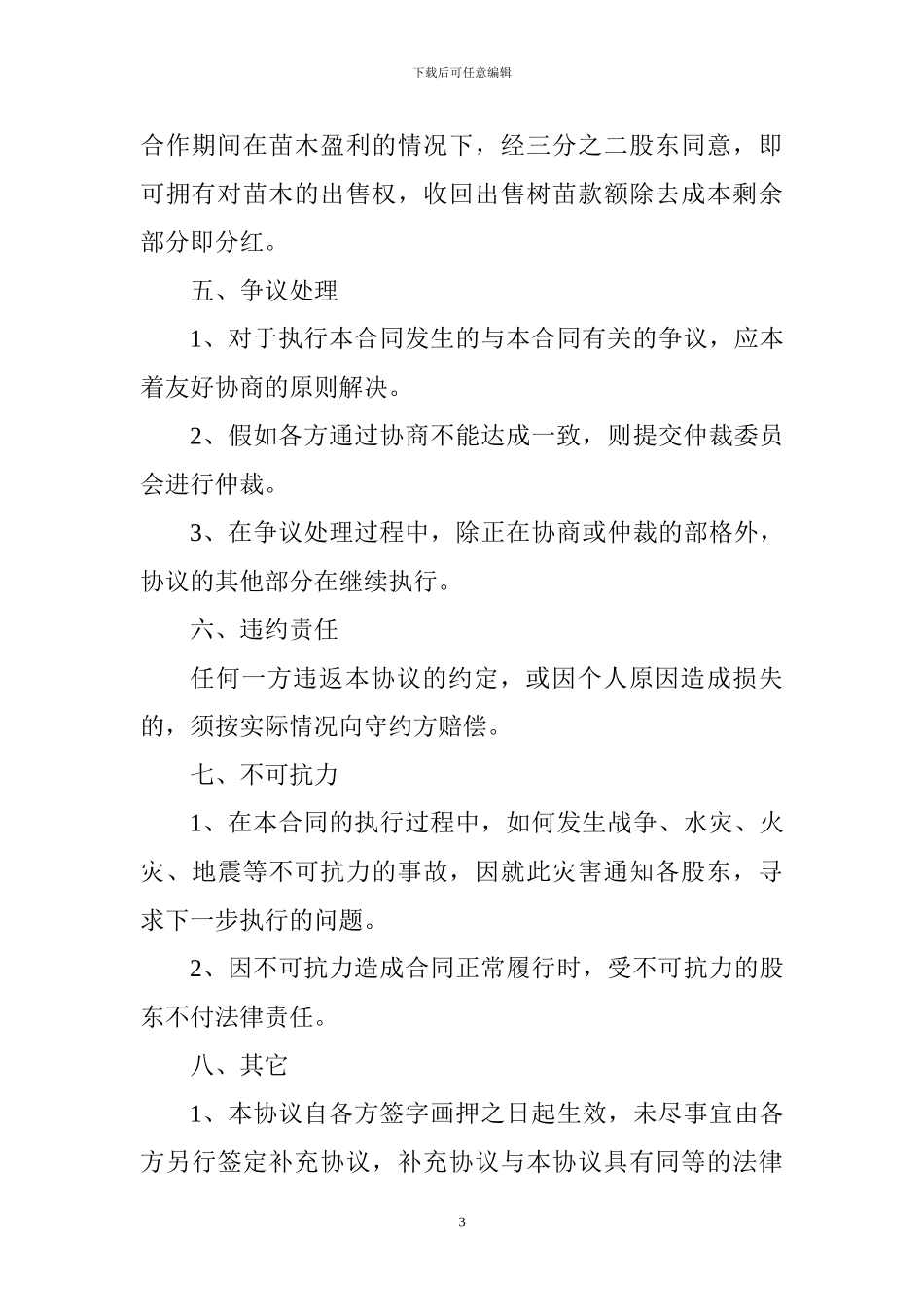 下载后可任意编辑

合作期间在苗木盈利的情况下，经三分之二股东同意，即可拥有对苗木的出售权，收回出售树苗款额除去成本剩余部分即分红。

五、争议处理

1、对于执行本合同发生的与本合同有关的争议，应本着友好协商的原则解决。

2、假如各方通过协商不能达成一致，则提交仲裁委员会进行仲裁。

3、在争议处理过程中，除正在协商或仲裁的部格外，协议的其他部分在继续执行。

六、违约责任

任何一方违返本协议的约定，或因个人原因造成损失的，须按实际情况向守约方赔偿。

七、不可抗力

1、在本合同的执行过程中，如何发生战争、水灾、火灾、地震等不可抗力的事故，因就此灾害通知各股东，寻求下一步执行的问题。

2、因不可抗力造成合同正常履行时，受不可抗力的股东不付法律责任。

八、其它

1、本协议自各方签字画押之日起生效，未尽事宜由各方另行签定补充协议，补充协议与本协议具有同等的法律

3